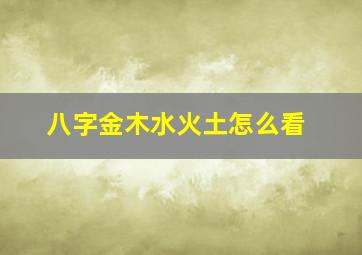 八字金木水火土怎么看